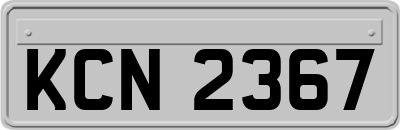 KCN 2367